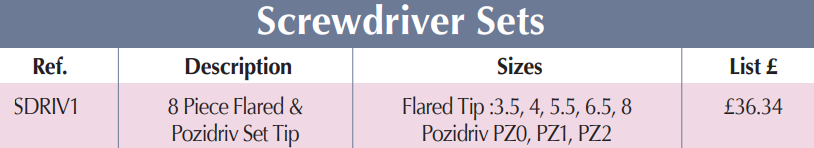 Screwdriver Sets

| Ref. | Description | Sizes | List £ |
|---|---|---|---|
| SDRIV1 | 8 Piece Flared & Pozidriv Set Tip | Flared Tip :3.5, 4, 5.5, 6.5, 8 Pozidriv PZ0, PZ1, PZ2 | £36.34 |